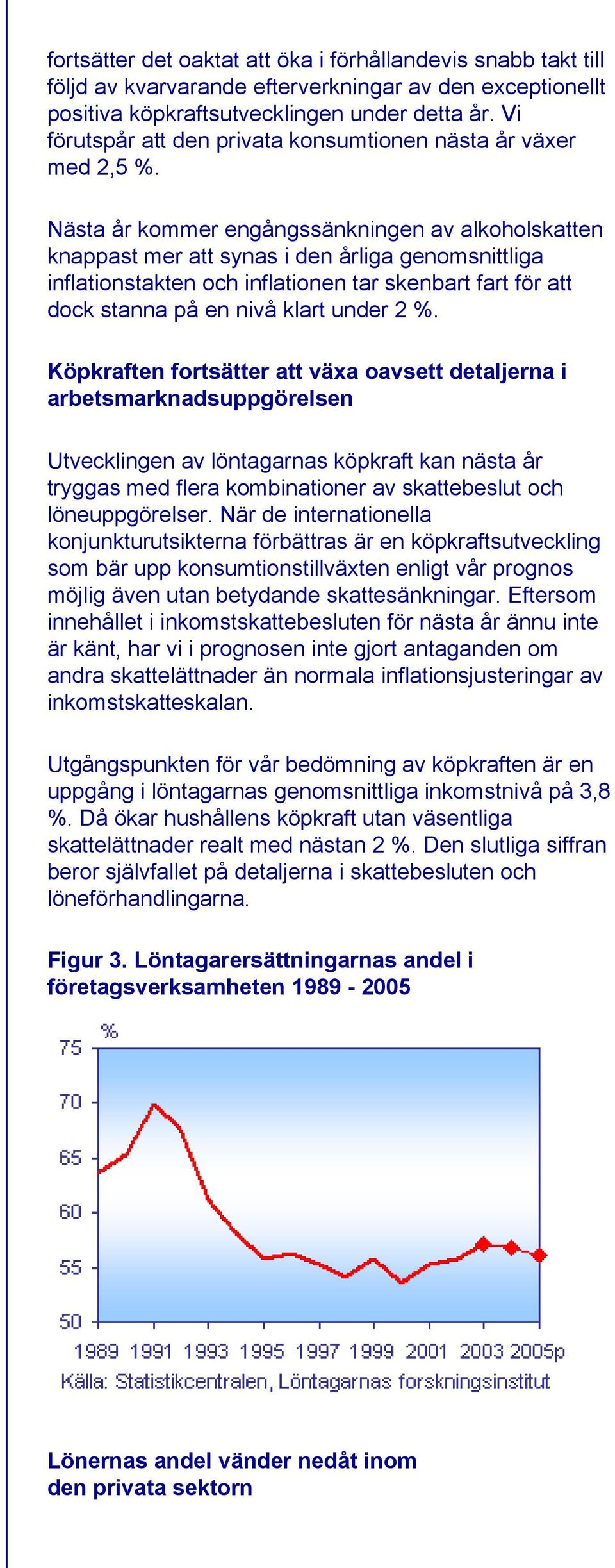 fortsätter det oaktat att öka i förhållandevis snabb takt till följd av kvarvarande efterverkningar av den exceptionellt positiva köpkraftsutvecklingen under detta år. Vi förutspår att den privata konsumtionen nästa år växer med 2,5 %.

Nästa år kommer engångssänkningen av alkoholskatten knappast mer att synas i den årliga genomsnittliga inflationstakten och inflationen tar skenbart fart för att dock stanna på en nivå klart under 2 %.

Köpkraften fortsätter att växa oavsett detaljerna i arbetsmarknadsuppgörelsen

Utvecklingen av löntagarnas köpkraft kan nästa år tryggas med flera kombinationer av skattebeslut och löneuppgörelser. När de internationella konjunkturutsikterna förbättras är en köpkraftsutveckling som bär upp konsumtionstillväxten enligt vår prognos möjlig även utan betydande skattesänkningar. Eftersom innehållet i inkomstskattebesluten för nästa år ännu inte är känt, har vi i prognosen inte gjort antaganden om andra skattelättnader än normala inflationsjusteringar av inkomstskatteskalan.

Utgångspunkten för vår bedömning av köpkraften är en uppgång i löntagarnas genomsnittliga inkomstnivå på 3,8 %. Då ökar hushållens köpkraft utan väsentliga skattelättnader realt med nästan 2 %. Den slutliga siffran beror självfallet på detaljerna i skattebesluten och löneförhandlingarna.

Figur 3. Löntagarersättningarnas andel i företagsverksamheten 1989 - 2005

%
75
70
65
60
55
50
1989 1991 1993 1995 1997 1999 2001 2003 2005p
Källa: Statistikcentralen, Löntagarnas forskningsinstitut

Lönernas andel vänder nedåt inom den privata sektorn